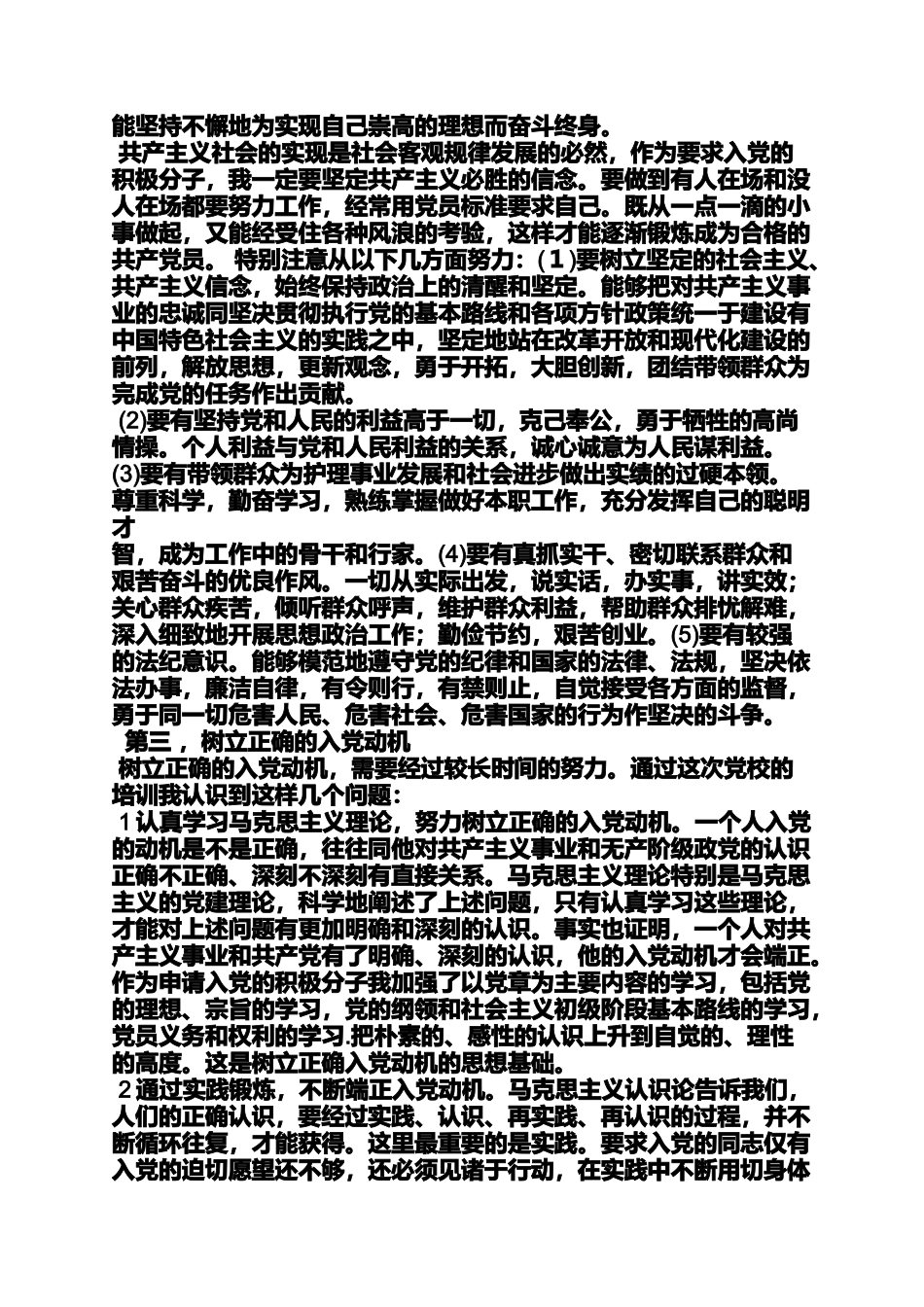 能坚持不懈地为实现自己崇高的理想而奋斗终身。

共产主义社会的实现是社会客观规律发展的必然，作为要求入党的积极分子，我一定要坚定共产主义必胜的信念。要做到有人在场和没人在场都要努力工作，经常用党员标准要求自己。既从一点一滴的小事做起，又能经受住各种风浪的考验，这样才能逐渐锻炼成为合格的共产党员。 特别注意从以下几方面努力：（１）要树立坚定的社会主义、共产主义信念，始终保持政治上的清醒和坚定。能够把对共产主义事业的忠诚同坚决贯彻执行党的基本路线和各项方针政策统一于建设有中国特色社会主义的实践之中，坚定地站在改革开放和现代化建设的前列，解放思想，更新观念，勇于开拓，大胆创新，团结带领群众为完成党的任务作出贡献。

(2)要有坚持党和人民的利益高于一切，克己奉公，勇于牺牲的高尚情操。个人利益与党和人民利益的关系，诚心诚意为人民谋利益。

(3)要有带领群众为护理事业发展和社会进步做出实绩的过硬本领。尊重科学，勤奋学习，熟练掌握做好本职工作，充分发挥自己的聪明才

智，成为工作中的骨干和行家。(4)要有真抓实干、密切联系群众和艰苦奋斗的优良作风。一切从实际出发，说实话，办实事，讲实效；关心群众疾苦，倾听群众呼声，维护群众利益，帮助群众排忧解难，深入细致地开展思想政治工作；勤俭节约，艰苦创业。(5)要有较强的法纪意识。能够模范地遵守党的纪律和国家的法律、法规，坚决依法办事，廉洁自律，有令则行，有禁则止，自觉接受各方面的监督，勇于同一切危害人民、危害社会、危害国家的行为作坚决的斗争。

第三 ，树立正确的入党动机

树立正确的入党动机，需要经过较长时间的努力。通过这次党校的培训我认识到这样几个问题：

１认真学习马克思主义理论，努力树立正确的入党动机。一个人入党的动机是不是正确，往往同他对共产主义事业和无产阶级政党的认识正确不正确、深刻不深刻有直接关系。马克思主义理论特别是马克思主义的党建理论，科学地阐述了上述问题，只有认真学习这些理论，才能对上述问题有更加明确和深刻的认识。事实也证明，一个人对共产主义事业和共产党有了明确、深刻的认识，他的入党动机才会端正。作为申请入党的积极分子我加强了以党章为主要内容的学习，包括党的理想、宗旨的学习，党的纲领和社会主义初级阶段基本路线的学习，党员义务和权利的学习.把朴素的、感性的认识上升到自觉的、理性的高度。这是树立正确入党动机的思想基础。

２通过实践锻炼，不断端正入党动机。马克思主义认识论告诉我们，人们的正确认识，要经过实践、认识、再实践、再认识的过程，并不断循环往复，才能获得。这里最重要的是实践。要求入党的同志仅有入党的迫切愿望还不够，还必须见诸于行动，在实践中不断用切身体